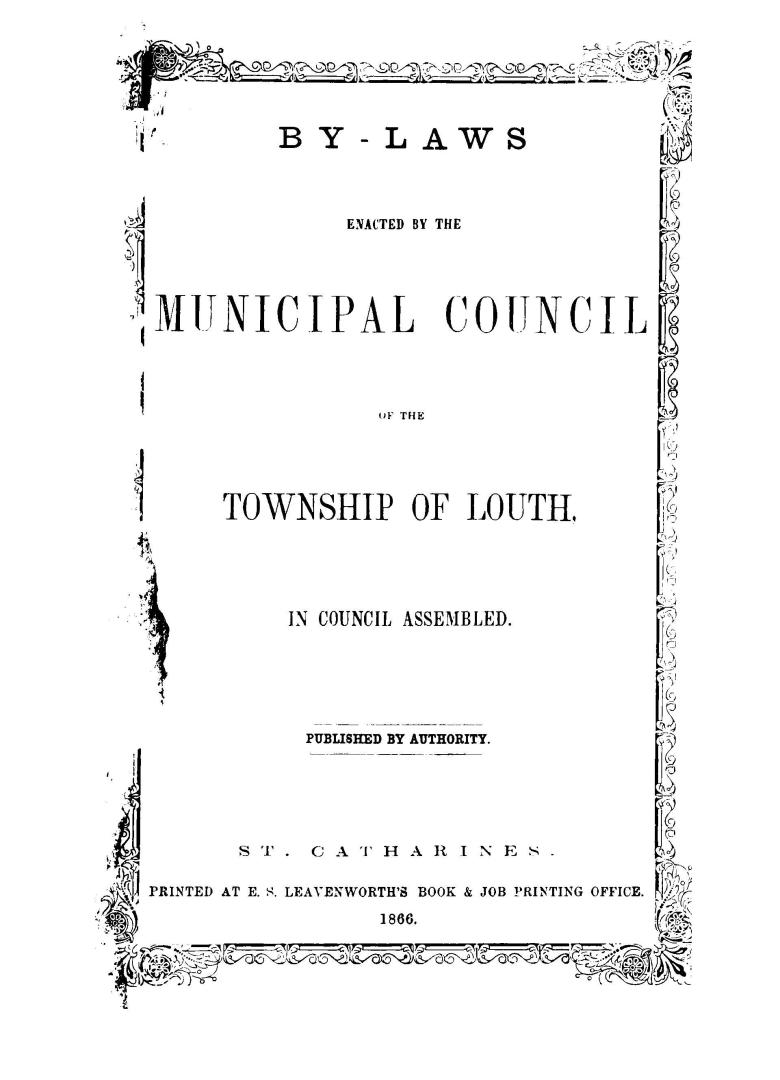 BY-LAWS

ENACTED BY THE

MUNICIPAL COUNCIL

OF THE

TOWNSHIP OF LOUTH,

IN COUNCIL ASSEMBLED.

PUBLISHED BY AUTHORITY.

ST. CATHARINES.

PRINTED AT E. S. LEAVENWORTH'S BOOK & JOB PRINTING OFFICE.

1866.